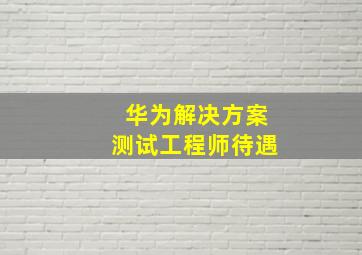 华为解决方案
测试工程师待遇